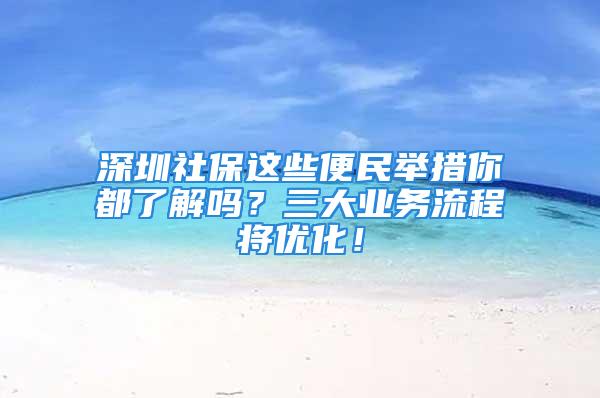 深圳社保这些便民举措你都了解吗？三大业务流程将优化！